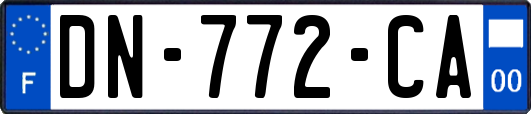 F

DN-772-CA

00